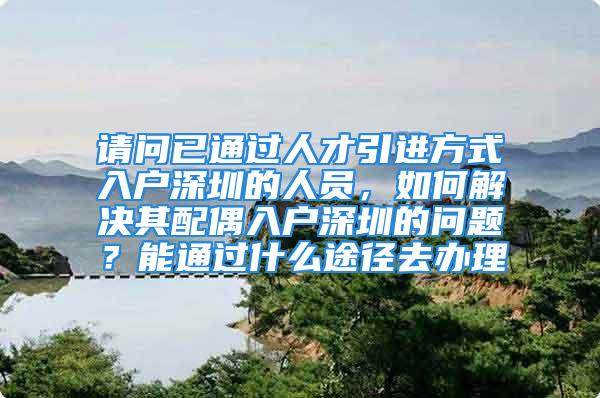 请问已通过人才引进方式入户深圳的人员，如何解决其配偶入户深圳的问题？能通过什么途径去办理